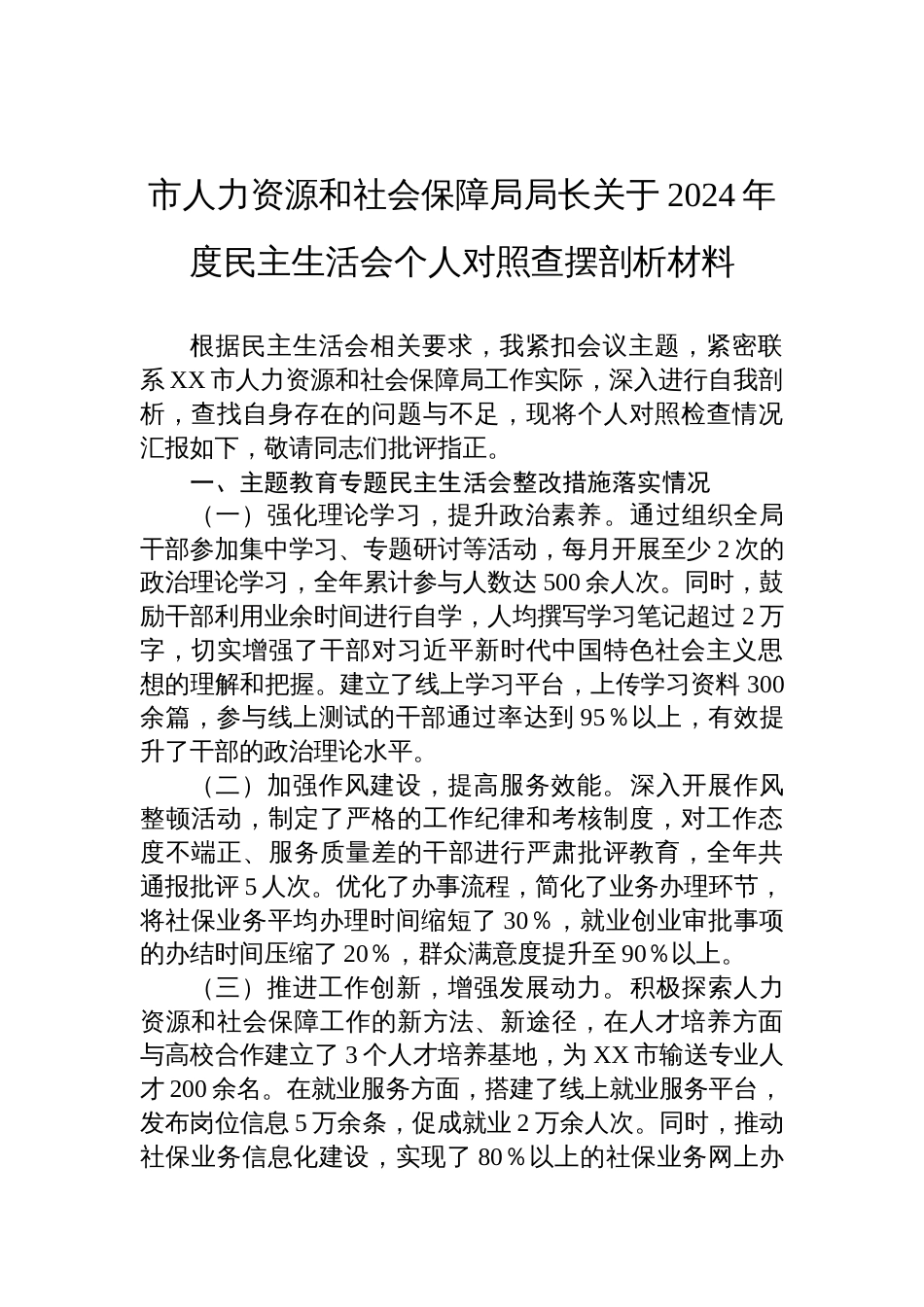 市人力资源和社会保障局局长关于2024年度民主生活会个人对照查摆剖析材料

根据民主生活会相关要求，我紧扣会议主题，紧密联系XX市人力资源和社会保障局工作实际，深入进行自我剖析，查找自身存在的问题与不足，现将个人对照检查情况汇报如下，敬请同志们批评指正。

一、主题教育专题民主生活会整改措施落实情况

（一）强化理论学习，提升政治素养。通过组织全局干部参加集中学习、专题研讨等活动，每月开展至少2次的政治理论学习，全年累计参与人数达500余人次。同时，鼓励干部利用业余时间进行自学，人均撰写学习笔记超过2万字，切实增强了干部对习近平新时代中国特色社会主义思想的理解和把握。建立了线上学习平台，上传学习资料300余篇，参与线上测试的干部通过率达到95％以上，有效提升了干部的政治理论水平。

（二）加强作风建设，提高服务效能。深入开展作风整顿活动，制定了严格的工作纪律和考核制度，对工作态度不端正、服务质量差的干部进行严肃批评教育，全年共通报批评5人次。优化了办事流程，简化了业务办理环节，将社保业务平均办理时间缩短了30％，就业创业审批事项的办结时间压缩了20％，群众满意度提升至90％以上。

（三）推进工作创新，增强发展动力。积极探索人力资源和社会保障工作的新方法、新途径，在人才培养方面与高校合作建立了3个人才培养基地，为XX市输送专业人才200余名。在就业服务方面，搭建了线上就业服务平台，发布岗位信息5万余条，促成就业2万余人次。同时，推动社保业务信息化建设，实现了80％以上的社保业务网上办